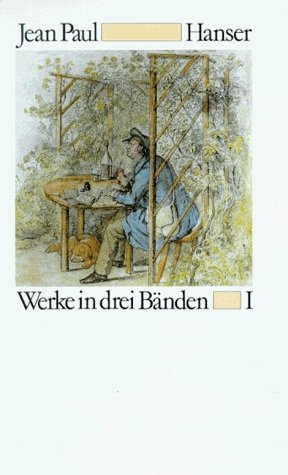 Jean Paul Hanser

Werke in drei Bänden I